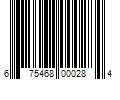 6 75468 00028 4